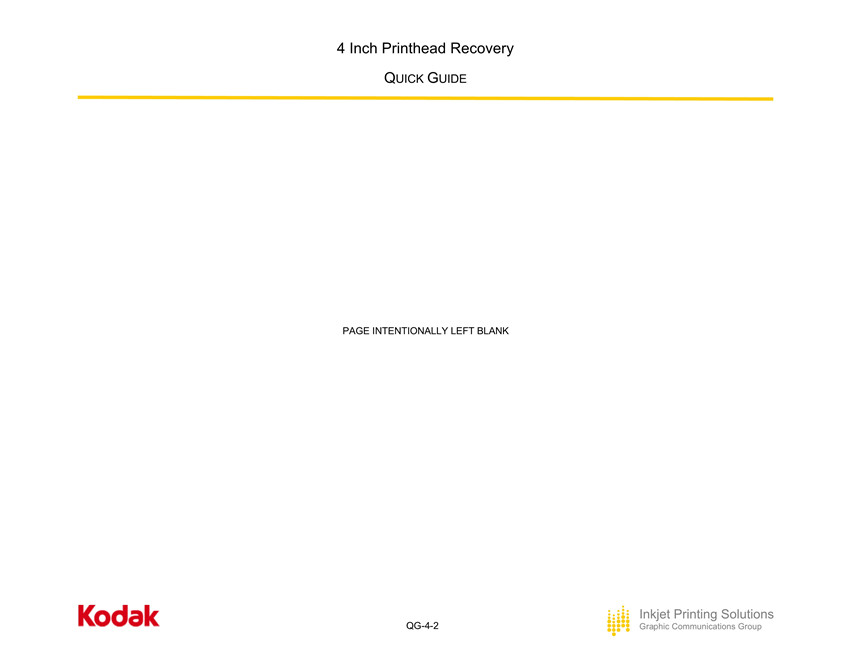 4 Inch Printhead Recovery

QUICK GUIDE

PAGE INTENTIONALLY LEFT BLANK

Kodak

QG-4-2

Inkjet Printing Solutions
Graphic Communications Group